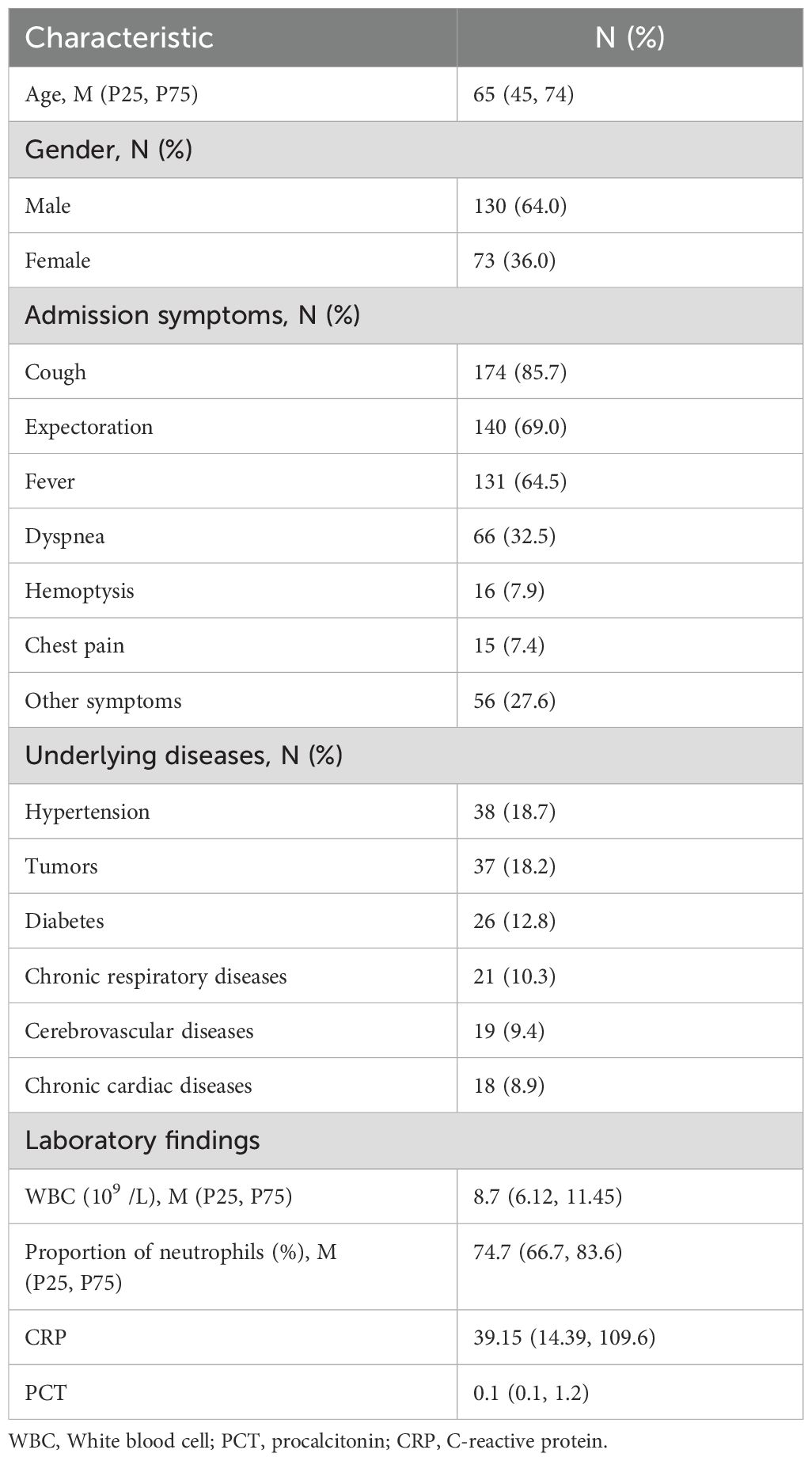 | Characteristic | N (%) |
|---|---|
| Age, M (P25, P75) | 65 (45, 74) |
| Gender, N (%) | |
| Male | 130 (64.0) |
| Female | 73 (36.0) |
| Admission symptoms, N (%) | |
| Cough | 174 (85.7) |
| Expectoration | 140 (69.0) |
| Fever | 131 (64.5) |
| Dyspnea | 66 (32.5) |
| Hemoptysis | 16 (7.9) |
| Chest pain | 15 (7.4) |
| Other symptoms | 56 (27.6) |
| Underlying diseases, N (%) | |
| Hypertension | 38 (18.7) |
| Tumors | 37 (18.2) |
| Diabetes | 26 (12.8) |
| Chronic respiratory diseases | 21 (10.3) |
| Cerebrovascular diseases | 19 (9.4) |
| Chronic cardiac diseases | 18 (8.9) |
| Laboratory findings | |
| WBC ($10^9$ /L), M (P25, P75) | 8.7 (6.12, 11.45) |
| Proportion of neutrophils (%), M (P25, P75) | 74.7 (66.7, 83.6) |
| CRP | 39.15 (14.39, 109.6) |
| PCT | 0.1 (0.1, 1.2) |

WBC, White blood cell; PCT, procalcitonin; CRP, C-reactive protein.